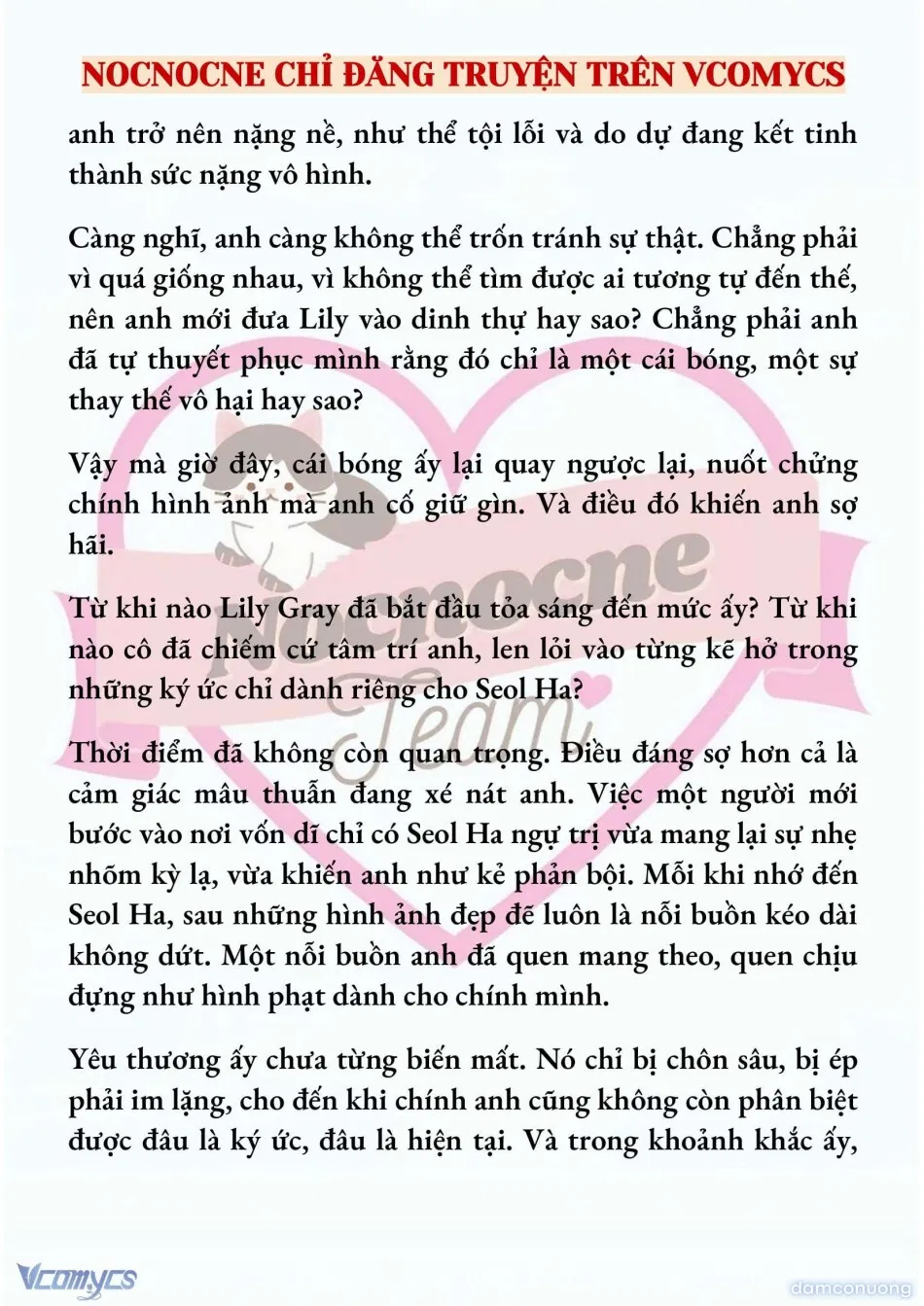 NOCNOCNE CHỈ ĐĂNG TRUYỆN TRÊN VCOMYCS

anh trở nên nặng nề, như thể tội lỗi và do dự đang kết tinh thành sức nặng vô hình.

Càng nghĩ, anh càng không thể trốn tránh sự thật. Chẳng phải vì quá giống nhau, vì không thể tìm được ai tương tự đến thế, nên anh mới đưa Lily vào dinh thự hay sao? Chẳng phải anh đã tự thuyết phục mình rằng đó chỉ là một cái bóng, một sự thay thế vô hại hay sao?

Vậy mà giờ đây, cái bóng ấy lại quay ngược lại, nuốt chửng chính hình ảnh mà anh cố giữ gìn. Và điều đó khiến anh sợ hãi.

Từ khi nào Lily Gray đã bắt đầu tỏa sáng đến mức ấy? Từ khi nào cô đã chiếm cứ tâm trí anh, len lỏi vào từng kẽ hở trong những ký ức chỉ dành riêng cho Seol Ha?

Thời điểm đã không còn quan trọng. Điều đáng sợ hơn cả là cảm giác mâu thuẫn đang xé nát anh. Việc một người mới bước vào nơi vốn dĩ chỉ có Seol Ha ngự trị vừa mang lại sự nhẹ nhõm kỳ lạ, vừa khiến anh như kẻ phản bội. Mỗi khi nhớ đến Seol Ha, sau những hình ảnh đẹp đẽ luôn là nỗi buồn kéo dài không dứt. Một nỗi buồn anh đã quen mang theo, quen chịu đựng như hình phạt dành cho chính mình.

Yêu thương ấy chưa từng biến mất. Nó chỉ bị chôn sâu, bị ép phải im lặng, cho đến khi chính anh cũng không còn phân biệt được đâu là ký ức, đâu là hiện tại. Và trong khoảnh khắc ấy,

Nocnocne Team

Vcomycs

damconuong